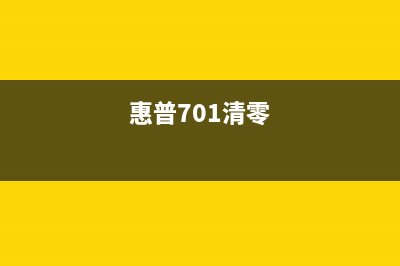 惠普701清零